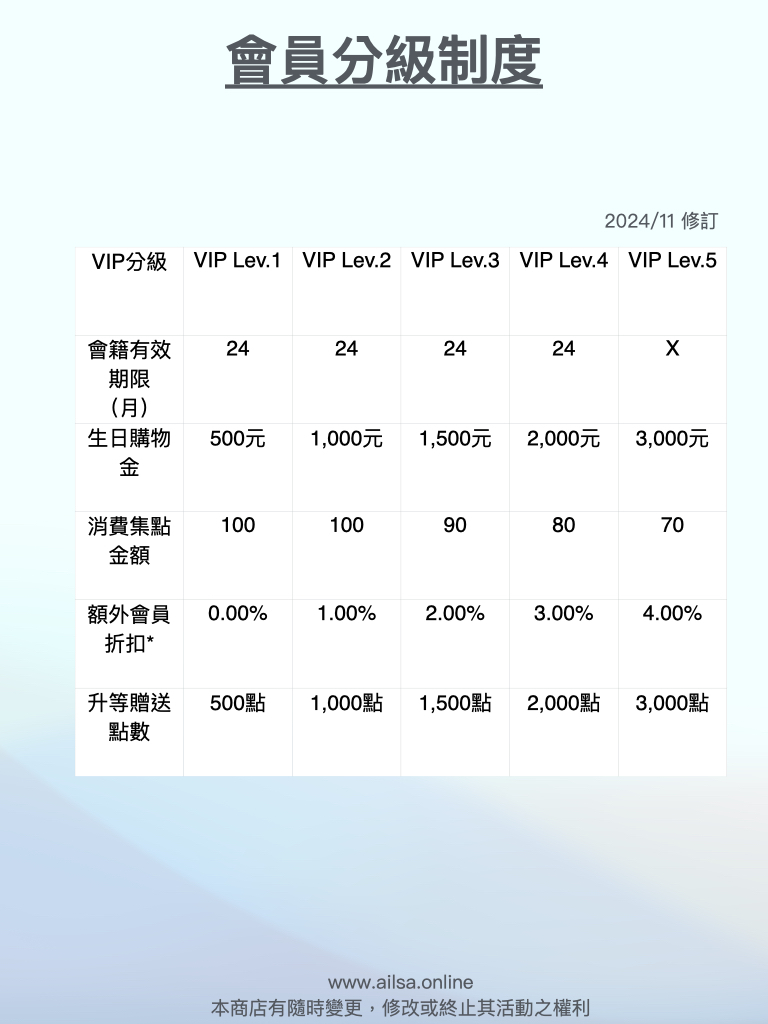 會員分級制度

2024/11 修訂

| VIP分級 | VIP Lev.1 | VIP Lev.2 | VIP Lev.3 | VIP Lev.4 | VIP Lev.5 |
|---|---|---|---|---|---|
| 會籍有效期限（月） | 24 | 24 | 24 | 24 | X |
| 生日購物金 | 500元 | 1,000元 | 1,500元 | 2,000元 | 3,000元 |
| 消費集點金額 | 100 | 100 | 90 | 80 | 70 |
| 額外會員折扣* | 0.00% | 1.00% | 2.00% | 3.00% | 4.00% |
| 升等贈送點數 | 500點 | 1,000點 | 1,500點 | 2,000點 | 3,000點 |

www.ailsa.online
本商店有隨時變更，修改或終止其活動之權利